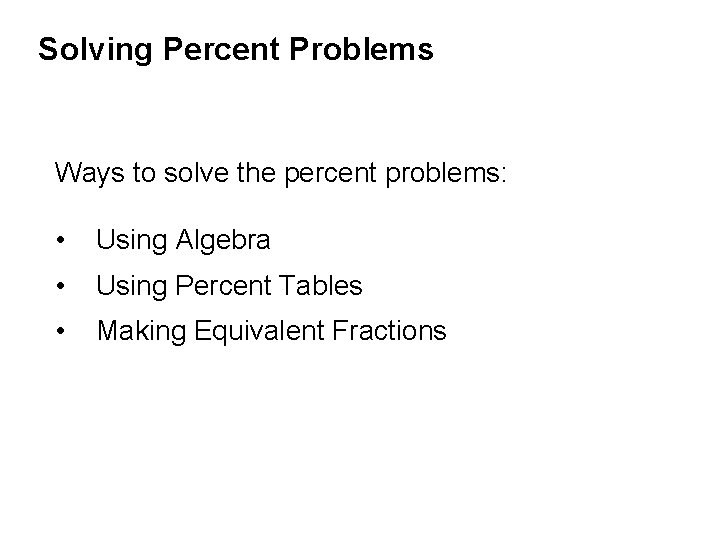 Solving Percent Problems

Ways to solve the percent problems:

• Using Algebra
• Using Percent Tables
• Making Equivalent Fractions